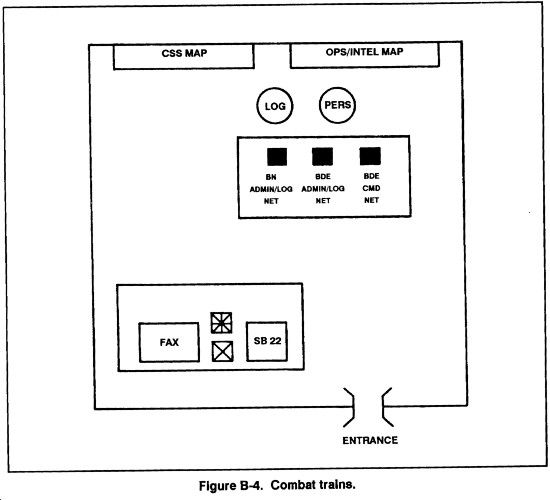 CSS MAP

OPS/INTEL MAP

LOG

PERS

BN ADMIN/LOG NET

BDE ADMIN/LOG NET

BDE CMD NET

FAX

SB 22

ENTRANCE

Figure B-4. Combat trains.